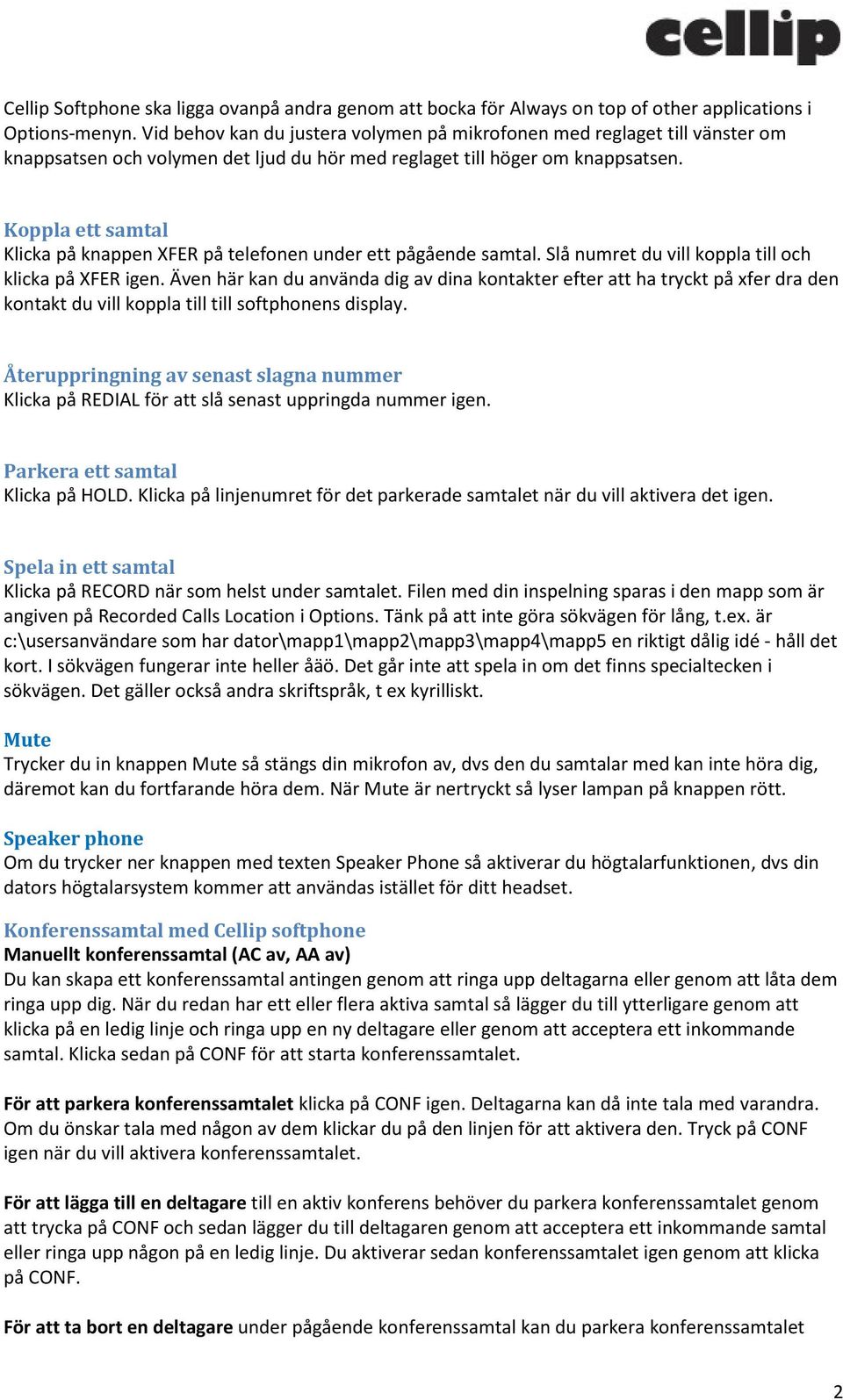 cellip

Cellip Softphone ska ligga ovanpå andra genom att bocka för Always on top of other applications i Options-menyn. Vid behov kan du justera volymen på mikrofonen med reglaget till vänster om knappsatsen och volymen det ljud du hör med reglaget till höger om knappsatsen.

Koppla ett samtal
Klicka på knappen XFER på telefonen under ett pågående samtal. Slå numret du vill koppla till och klicka på XFER igen. Även här kan du använda dig av dina kontakter efter att ha tryckt på xfer dra den kontakt du vill koppla till till softphonens display.

Återuppringning av senast slagna nummer
Klicka på REDIAL för att slå senast uppringda nummer igen.

Parkera ett samtal
Klicka på HOLD. Klicka på linjenumret för det parkerade samtalet när du vill aktivera det igen.

Spela in ett samtal
Klicka på RECORD när som helst under samtalet. Filen med din inspelning sparas i den mapp som är angiven på Recorded Calls Location i Options. Tänk på att inte göra sökvägen för lång, t.ex. är c:\usersanvändare som har dator\mapp1\mapp2\mapp3\mapp4\mapp5 en riktigt dålig idé - håll det kort. I sökvägen fungerar inte heller åäö. Det går inte att spela in om det finns specialtecken i sökvägen. Det gäller också andra skriftspråk, t ex kyrilliskt.

Mute
Trycker du in knappen Mute så stängs din mikrofon av, dvs den du samtalar med kan inte höra dig, däremot kan du fortfarande höra dem. När Mute är nertryckt så lyser lampan på knappen rött.

Speaker phone
Om du trycker ner knappen med texten Speaker Phone så aktiverar du högtalarfunktionen, dvs din dators högtalarsystem kommer att användas istället för ditt headset.

Konferenssamtal med Cellip softphone
Manuellt konferenssamtal (AC av, AA av)
Du kan skapa ett konferenssamtal antingen genom att ringa upp deltagarna eller genom att låta dem ringa upp dig. När du redan har ett eller flera aktiva samtal så lägger du till ytterligare genom att klicka på en ledig linje och ringa upp en ny deltagare eller genom att acceptera ett inkommande samtal. Klicka sedan på CONF för att starta konferenssamtalet.

För att parkera konferenssamtalet klicka på CONF igen. Deltagarna kan då inte tala med varandra. Om du önskar tala med någon av dem klickar du på den linjen för att aktivera den. Tryck på CONF igen när du vill aktivera konferenssamtalet.

För att lägga till en deltagare till en aktiv konferens behöver du parkera konferenssamtalet genom att trycka på CONF och sedan lägger du till deltagaren genom att acceptera ett inkommande samtal eller ringa upp någon på en ledig linje. Du aktiverar sedan konferenssamtalet igen genom att klicka på CONF.

För att ta bort en deltagare under pågående konferenssamtal kan du parkera konferenssamtalet

2